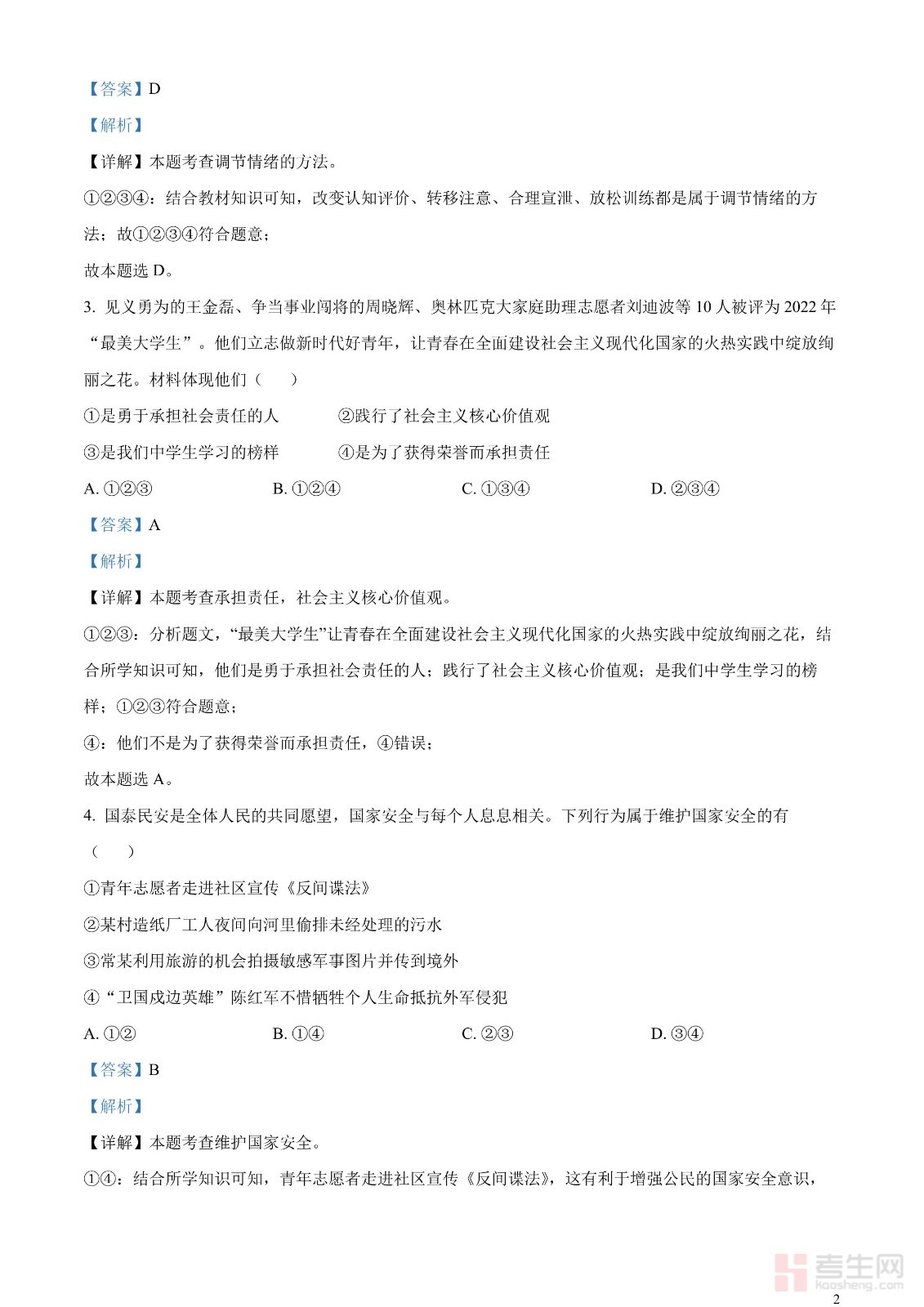 【答案】D

【解析】

【详解】本题考查调节情绪的方法。

①②③④：结合教材知识可知，改变认知评价、转移注意、合理宣泄、放松训练都是属于调节情绪的方法；故①②③④符合题意；

故本题选 D。

3. 见义勇为的王金磊、争当事业闯将的周晓辉、奥林匹克大家庭助理志愿者刘迪波等 10 人被评为 2022 年“最美大学生”。他们立志做新时代好青年，让青春在全面建设社会主义现代化国家的火热实践中绽放绚丽之花。材料体现他们（　　）

①是勇于承担社会责任的人　　②践行了社会主义核心价值观

③是我们中学生学习的榜样　　④是为了获得荣誉而承担责任

A. ①②③　　B. ①②④　　C. ①③④　　D. ②③④

【答案】A

【解析】

【详解】本题考查承担责任，社会主义核心价值观。

①②③：分析题文，“最美大学生”让青春在全面建设社会主义现代化国家的火热实践中绽放绚丽之花，结合所学知识可知，他们是勇于承担社会责任的人；践行了社会主义核心价值观；是我们中学生学习的榜样；①②③符合题意；

④：他们不是为了获得荣誉而承担责任，④错误；

故本题选 A。

4. 国泰民安是全体人民的共同愿望，国家安全与每个人息息相关。下列行为属于维护国家安全的有（　　）

①青年志愿者走进社区宣传《反间谍法》

②某村造纸厂工人夜间向河里偷排未经处理的污水

③常某利用旅游的机会拍摄敏感军事图片并传到境外

④“卫国戍边英雄”陈红军不惜牺牲个人生命抵抗外军侵犯

A. ①②　　B. ①④　　C. ②③　　D. ③④

【答案】B

【解析】

【详解】本题考查维护国家安全。

①④：结合所学知识可知，青年志愿者走进社区宣传《反间谍法》，这有利于增强公民的国家安全意识，

考生网
kaosheng.com

2